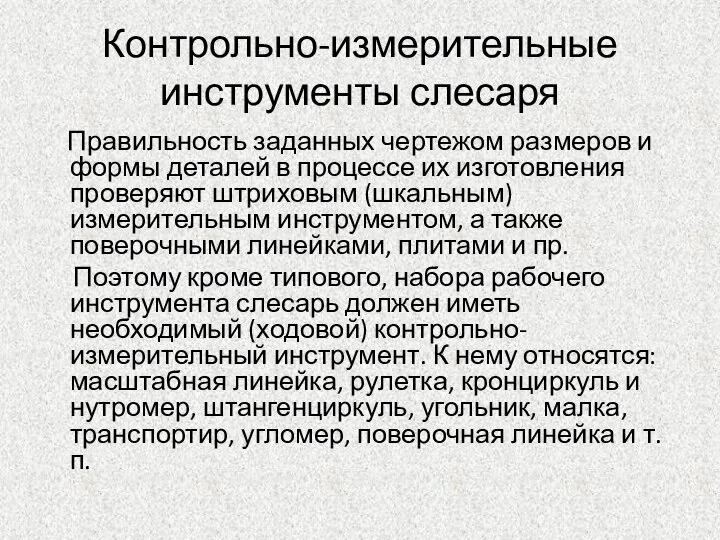 Контрольно-измерительные инструменты слесаря

Правильность заданных чертежом размеров и формы деталей в процессе их изготовления проверяют штриховым (шкальным) измерительным инструментом, а также поверочными линейками, плитами и пр.

Поэтому кроме типового, набора рабочего инструмента слесарь должен иметь необходимый (ходовой) контрольно-измерительный инструмент. К нему относятся: масштабная линейка, рулетка, кронциркуль и нутромер, штангенциркуль, угольник, малка, транспортир, угломер, поверочная линейка и т. п.